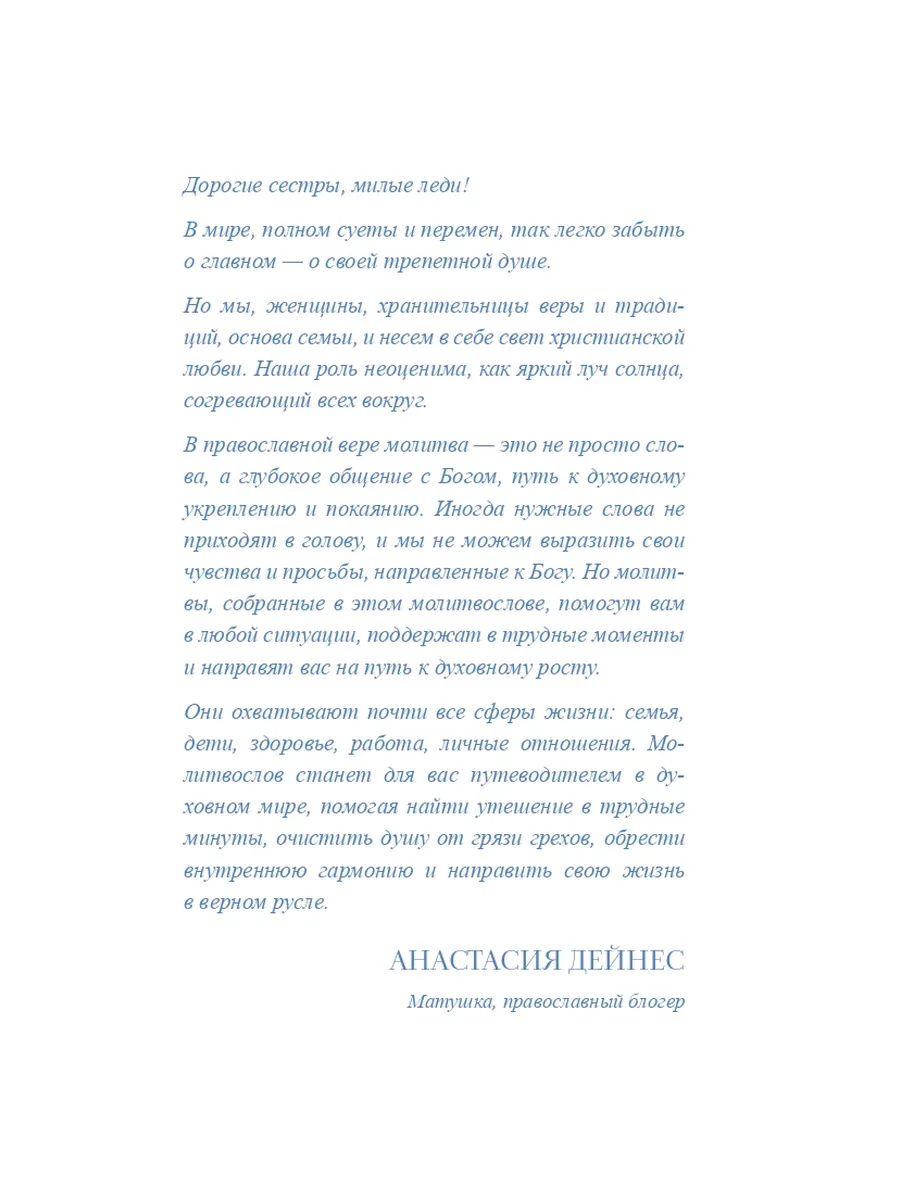 Дорогие сестры, милые леди!

В мире, полном суеты и перемен, так легко забыть о главном — о своей трепетной душе.

Но мы, женщины, хранительницы веры и традиций, основа семьи, и несем в себе свет христианской любви. Наша роль неоценима, как яркий луч солнца, согревающий всех вокруг.

В православной вере молитва — это не просто слова, а глубокое общение с Богом, путь к духовному укреплению и покаянию. Иногда нужные слова не приходят в голову, и мы не можем выразить свои чувства и просьбы, направленные к Богу. Но молитвы, собранные в этом молитвослове, помогут вам в любой ситуации, поддержат в трудные моменты и направят вас на путь к духовному росту.

Они охватывают почти все сферы жизни: семья, дети, здоровье, работа, личные отношения. Молитвослов станет для вас путеводителем в духовном мире, помогая найти утешение в трудные минуты, очистить душу от грязи грехов, обрести внутреннюю гармонию и направить свою жизнь в верном русле.

АНАСТАСИЯ ДЕЙНЕС

Матушка, православный блогер